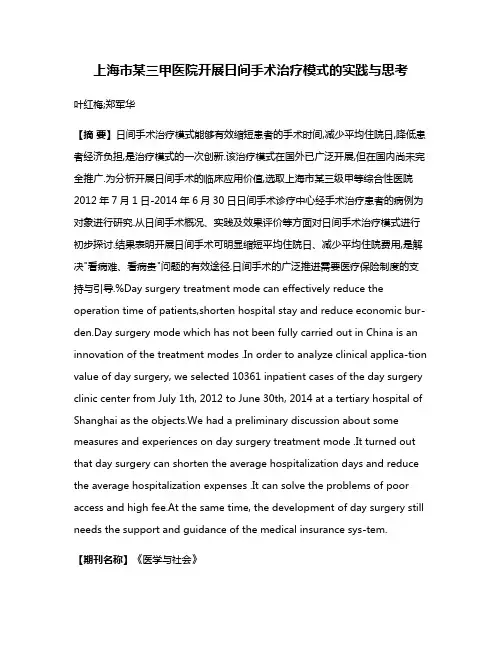 上海市某三甲医院开展日间手术治疗模式的实践与思考

叶红梅;郑军华

【摘 要】日间手术治疗模式能够有效缩短患者的手术时间,减少平均住院日,降低患者经济负担,是治疗模式的一次创新.该治疗模式在国外已广泛开展,但在国内尚未完全推广.为分析开展日间手术的临床应用价值,选取上海市某三级甲等综合性医院2012年7月1日-2014年6月30日日间手术诊疗中心经手术治疗患者的病例为对象进行研究.从日间手术概况、实践及效果评价等方面对日间手术治疗模式进行初步探讨.结果表明开展日间手术可明显缩短平均住院日、减少平均住院费用,是解决"看病难、看病贵"问题的有效途径.日间手术的广泛推进需要医疗保险制度的支持与引导.%Day surgery treatment mode can effectively reduce the operation time of patients,shorten hospital stay and reduce economic burden.Day surgery mode which has not been fully carried out in China is an innovation of the treatment modes .In order to analyze clinical applica-tion value of day surgery, we selected 10361 inpatient cases of the day surgery clinic center from July 1th, 2012 to June 30th, 2014 at a tertiary hospital of Shanghai as the objects.We had a preliminary discussion about some measures and experiences on day surgery treatment mode .It turned out that day surgery can shorten the average hospitalization days and reduce the average hospitalization expenses .It can solve the problems of poor access and high fee.At the same time, the development of day surgery still needs the support and guidance of the medical insurance sys-tem.

【期刊名称】《医学与社会》